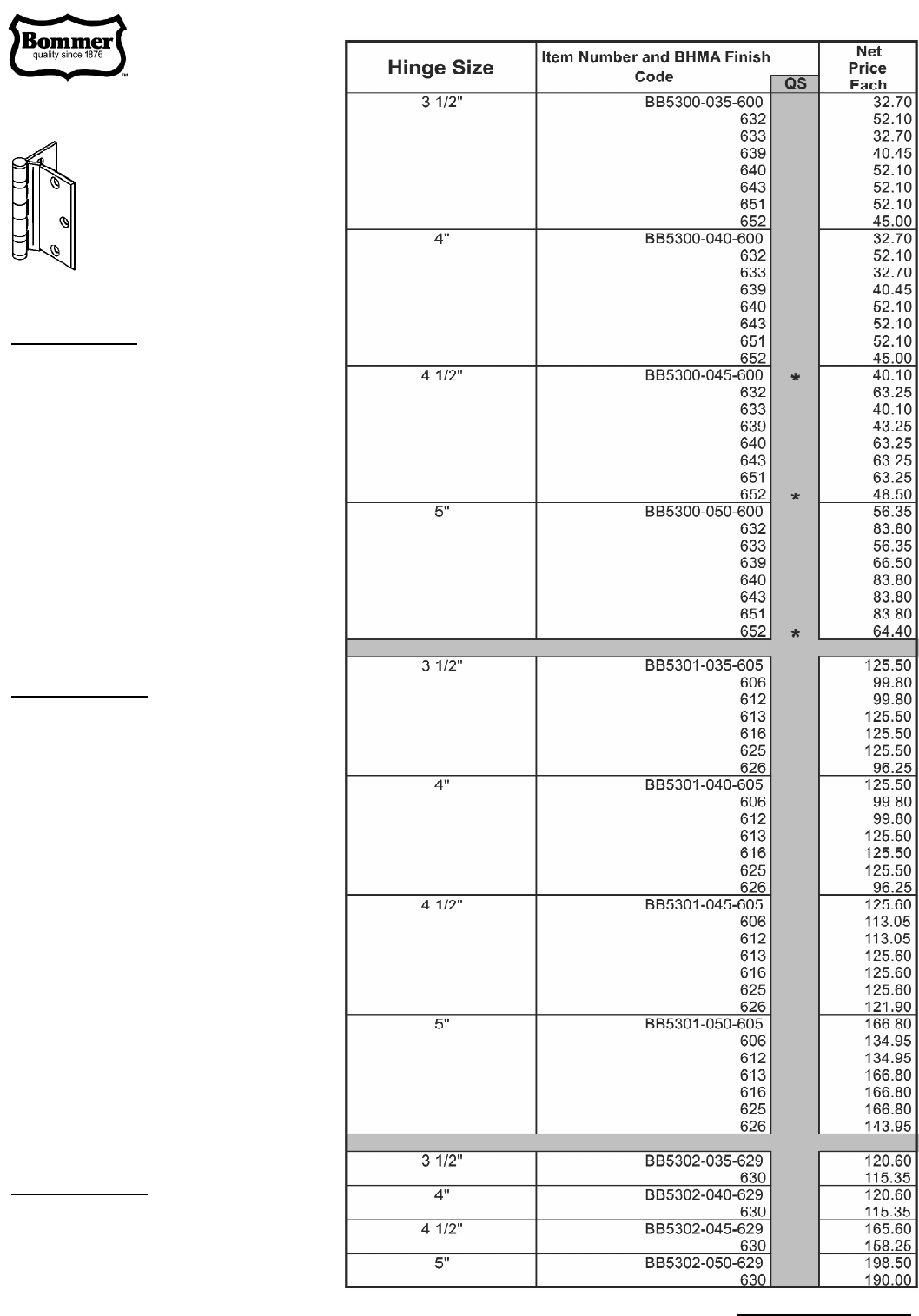 Bommer
quality since 1876
™

| Hinge Size | Item Number and BHMA Finish Code | QS | Net Price Each |
|---|---|---|---|
| 3 1/2" | BB5300-035-600 | | 32.70 |
| | 632 | | 52.10 |
| | 633 | | 32.70 |
| | 639 | | 40.45 |
| | 640 | | 52.10 |
| | 643 | | 52.10 |
| | 651 | | 52.10 |
| | 652 | | 45.00 |
| 4" | BB5300-040-600 | | 32.70 |
| | 632 | | 52.10 |
| | 633 | | 32.70 |
| | 639 | | 40.45 |
| | 640 | | 52.10 |
| | 643 | | 52.10 |
| | 651 | | 52.10 |
| | 652 | | 45.00 |
| 4 1/2" | BB5300-045-600 | * | 40.10 |
| | 632 | | 63.25 |
| | 633 | | 40.10 |
| | 639 | | 43.25 |
| | 640 | | 63.25 |
| | 643 | | 63.25 |
| | 651 | | 63.25 |
| | 652 | * | 48.50 |
| 5" | BB5300-050-600 | | 56.35 |
| | 632 | | 83.80 |
| | 633 | | 56.35 |
| | 639 | | 66.50 |
| | 640 | | 83.80 |
| | 643 | | 83.80 |
| | 651 | | 83.80 |
| | 652 | * | 64.40 |
| 3 1/2" | BB5301-035-605 | | 125.50 |
| | 606 | | 99.80 |
| | 612 | | 99.80 |
| | 613 | | 125.50 |
| | 616 | | 125.50 |
| | 625 | | 125.50 |
| | 626 | | 96.25 |
| 4" | BB5301-040-605 | | 125.50 |
| | 606 | | 99.80 |
| | 612 | | 99.80 |
| | 613 | | 125.50 |
| | 616 | | 125.50 |
| | 625 | | 125.50 |
| | 626 | | 96.25 |
| 4 1/2" | BB5301-045-605 | | 125.60 |
| | 606 | | 113.05 |
| | 612 | | 113.05 |
| | 613 | | 125.60 |
| | 616 | | 125.60 |
| | 625 | | 125.60 |
| | 626 | | 121.90 |
| 5" | BB5301-050-605 | | 166.80 |
| | 606 | | 134.95 |
| | 612 | | 134.95 |
| | 613 | | 166.80 |
| | 616 | | 166.80 |
| | 625 | | 166.80 |
| | 626 | | 143.95 |
| 3 1/2" | BB5302-035-629 | | 120.60 |
| | 630 | | 115.35 |
| 4" | BB5302-040-629 | | 120.60 |
| | 630 | | 115.35 |
| 4 1/2" | BB5302-045-629 | | 165.60 |
| | 630 | | 158.25 |
| 5" | BB5302-050-629 | | 198.50 |
| | 630 | | 190.00 |